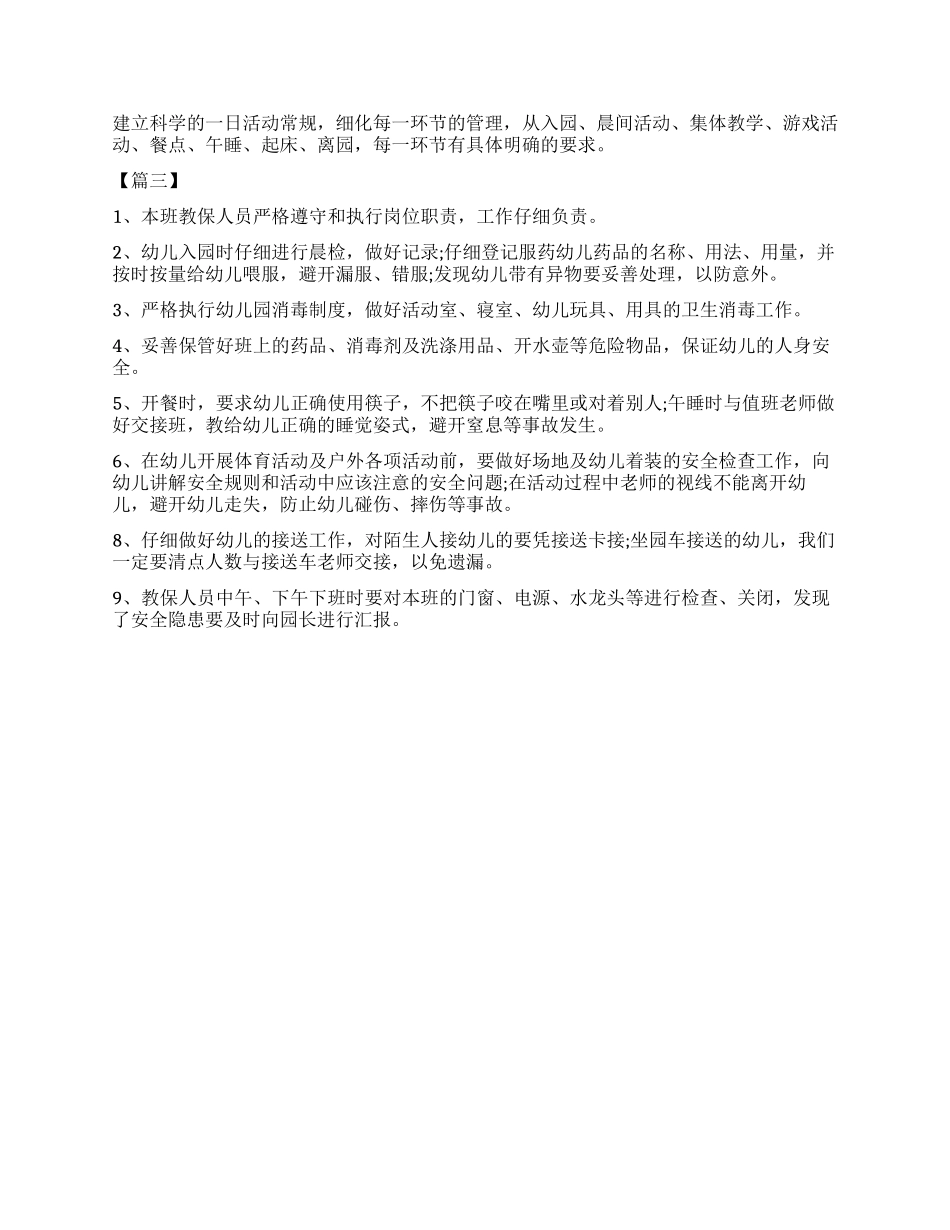 建立科学的一日活动常规，细化每一环节的管理，从入园、晨间活动、集体教学、游戏活动、餐点、午睡、起床、离园，每一环节有具体明确的要求。

【篇三】

1、本班教保人员严格遵守和执行岗位职责，工作仔细负责。

2、幼儿入园时仔细进行晨检，做好记录;仔细登记服药幼儿药品的名称、用法、用量，并按时按量给幼儿喂服，避开漏服、错服;发现幼儿带有异物要妥善处理，以防意外。

3、严格执行幼儿园消毒制度，做好活动室、寝室、幼儿玩具、用具的卫生消毒工作。

4、妥善保管好班上的药品、消毒剂及洗涤用品、开水壶等危险物品，保证幼儿的人身安全。

5、开餐时，要求幼儿正确使用筷子，不把筷子咬在嘴里或对着别人;午睡时与值班老师做好交接班，教给幼儿正确的睡觉姿式，避开窒息等事故发生。

6、在幼儿开展体育活动及户外各项活动前，要做好场地及幼儿着装的安全检查工作，向幼儿讲解安全规则和活动中应该注意的安全问题;在活动过程中老师的视线不能离开幼儿，避开幼儿走失，防止幼儿碰伤、摔伤等事故。

8、仔细做好幼儿的接送工作，对陌生人接幼儿的要凭接送卡接;坐园车接送的幼儿，我们一定要清点人数与接送车老师交接，以免遗漏。

9、教保人员中午、下午下班时要对本班的门窗、电源、水龙头等进行检查、关闭，发现了安全隐患要及时向园长进行汇报。